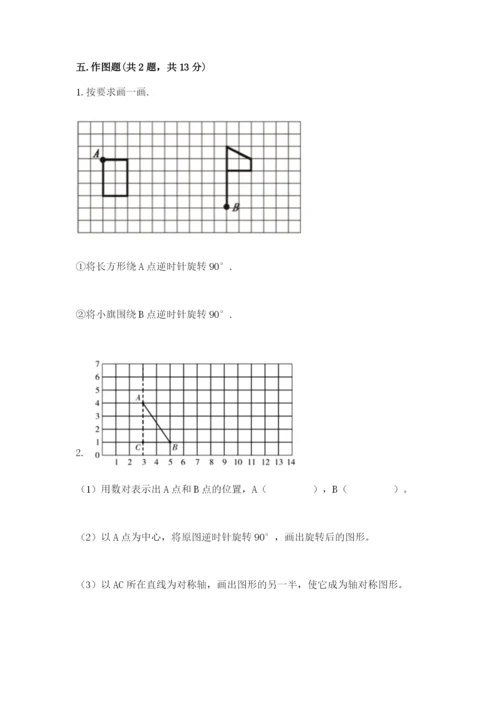 五. 作图题（共 2 题，共 13 分）

1. 按要求画一画.

A

B

①将长方形绕 A 点逆时针旋转 90°.

②将小旗围绕 B 点逆时针旋转 90°.

7
6
5
4
3
2
1
0

A

C

B

1 2 3 4 5 6 7 8 9 10 11 12 13 14

2.

（1）用数对表示出 A 点和 B 点的位置，A（ ），B（ ）。

（2）以 A 点为中心，将原图逆时针旋转 90°，画出旋转后的图形。

（3）以 AC 所在直线为对称轴，画出图形的另一半，使它成为轴对称图形。